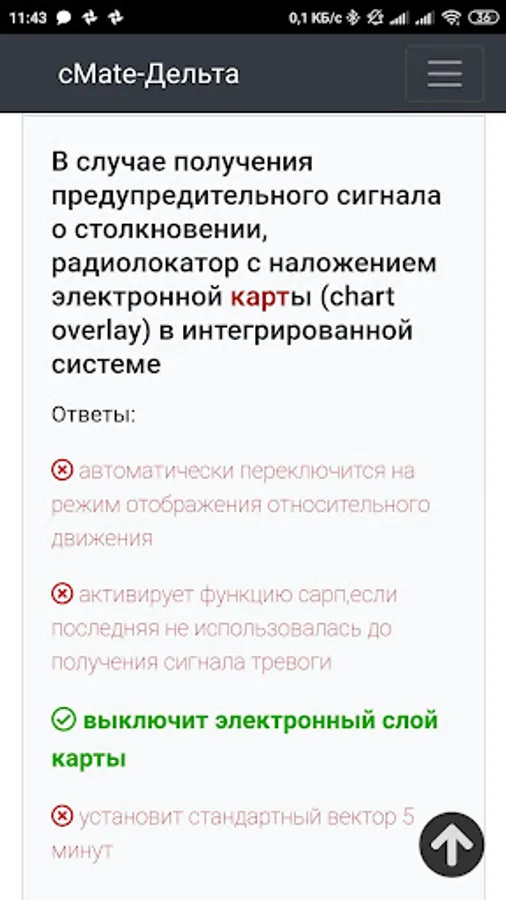 11:43 0,1 КБ/с 36

cMate-Дельта

В случае получения предупредительного сигнала о столкновении, радиолокатор с наложением электронной карты (chart overlay) в интегрированной системе

Ответы:

автоматически переключится на режим отображения относительного движения

активирует функцию сарп,если последняя не использовалась до получения сигнала тревоги

выключит электронный слой карты

установит стандартный вектор 5 минут